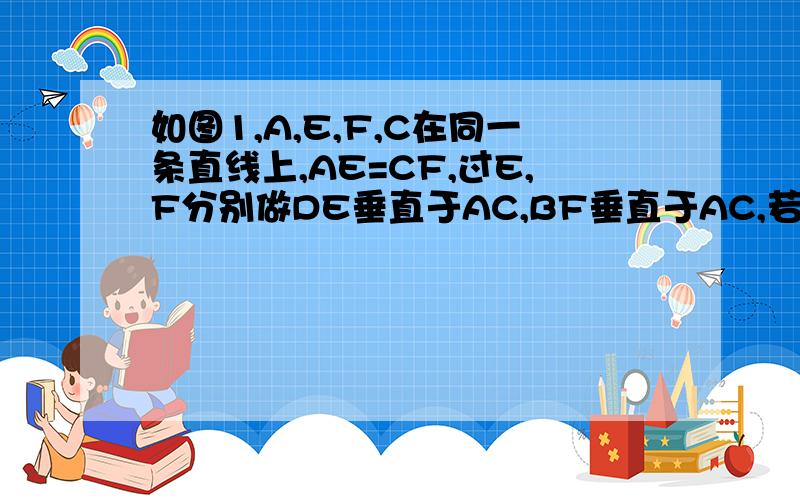 如图1,A,E,F,C在同一条直线上,AE=CF,过E,F分别做DE垂直于AC,BF垂直于AC,若